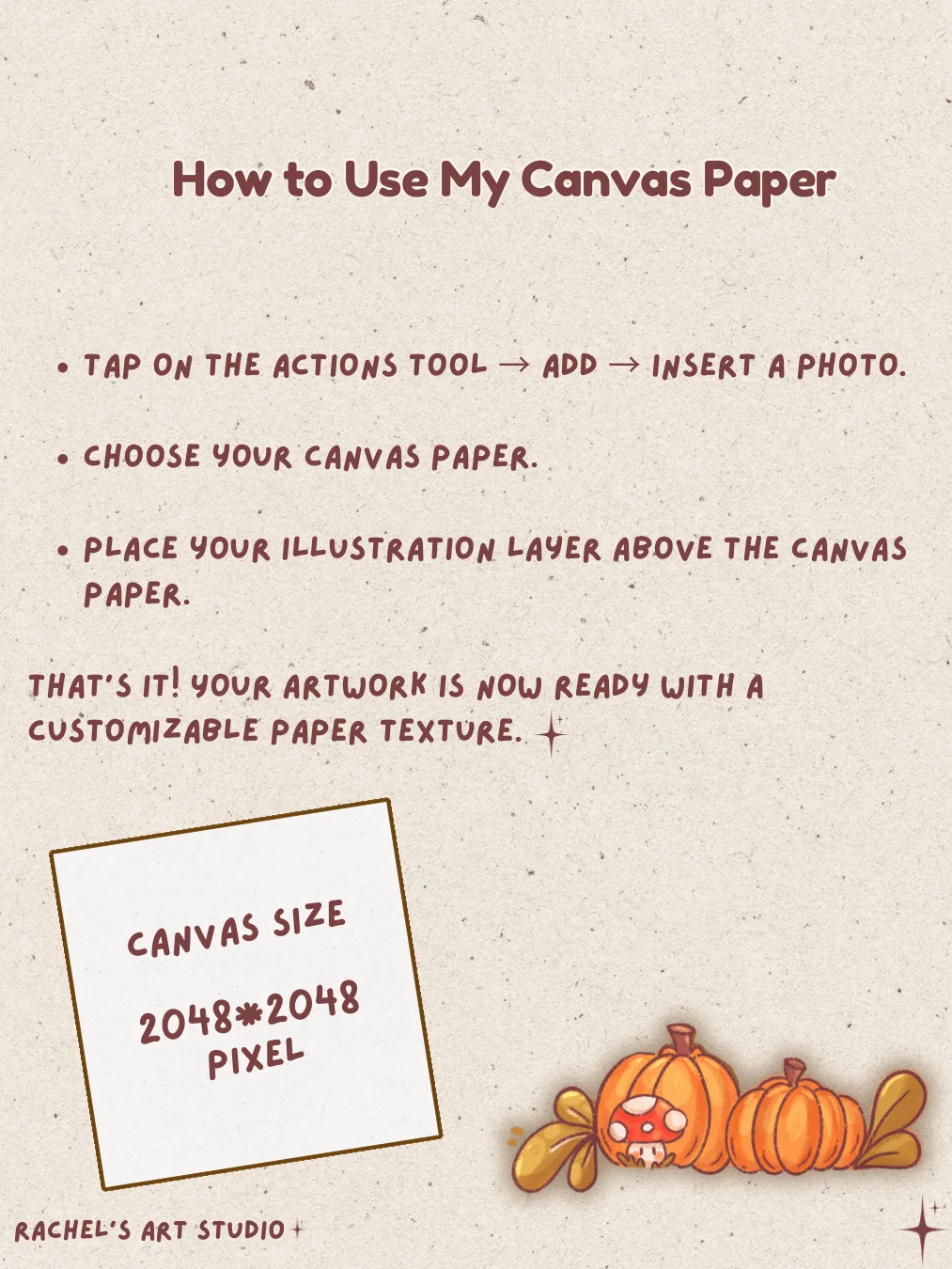 How to Use My Canvas Paper

• TAP ON THE ACTIONS TOOL → ADD → INSERT A PHOTO.

• CHOOSE YOUR CANVAS PAPER.

• PLACE YOUR ILLUSTRATION LAYER ABOVE THE CANVAS PAPER.

THAT'S IT! YOUR ARTWORK IS NOW READY WITH A CUSTOMIZABLE PAPER TEXTURE.

CANVAS SIZE

2048*2048 PIXEL

RACHEL'S ART STUDIO